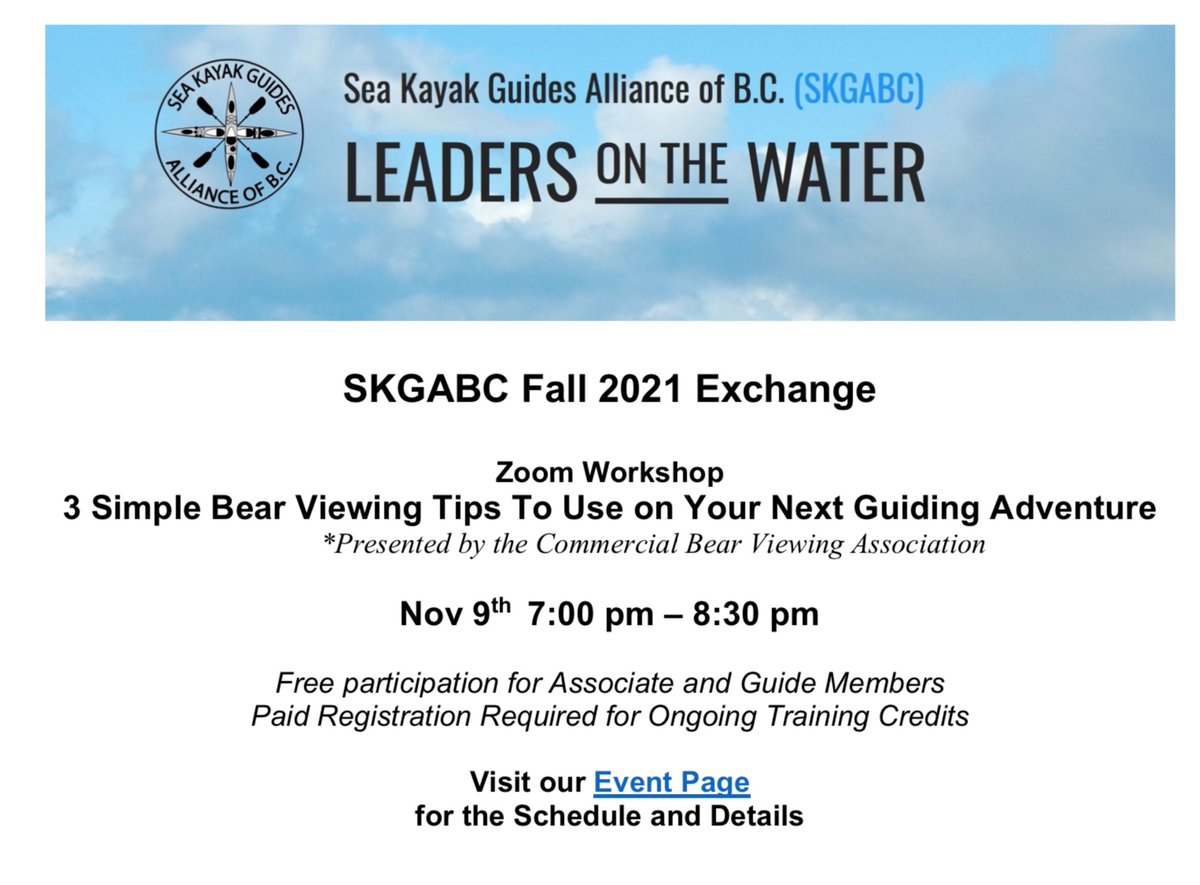 SEA KAYAK GUIDES ALLIANCE OF B.C.

Sea Kayak Guides Alliance of B.C. (SKGABC)

LEADERS ON THE WATER

SKGABC Fall 2021 Exchange

Zoom Workshop
3 Simple Bear Viewing Tips To Use on Your Next Guiding Adventure
*Presented by the Commercial Bear Viewing Association

Nov 9$^{th}$ 7:00 pm – 8:30 pm

Free participation for Associate and Guide Members
Paid Registration Required for Ongoing Training Credits

Visit our Event Page
for the Schedule and Details